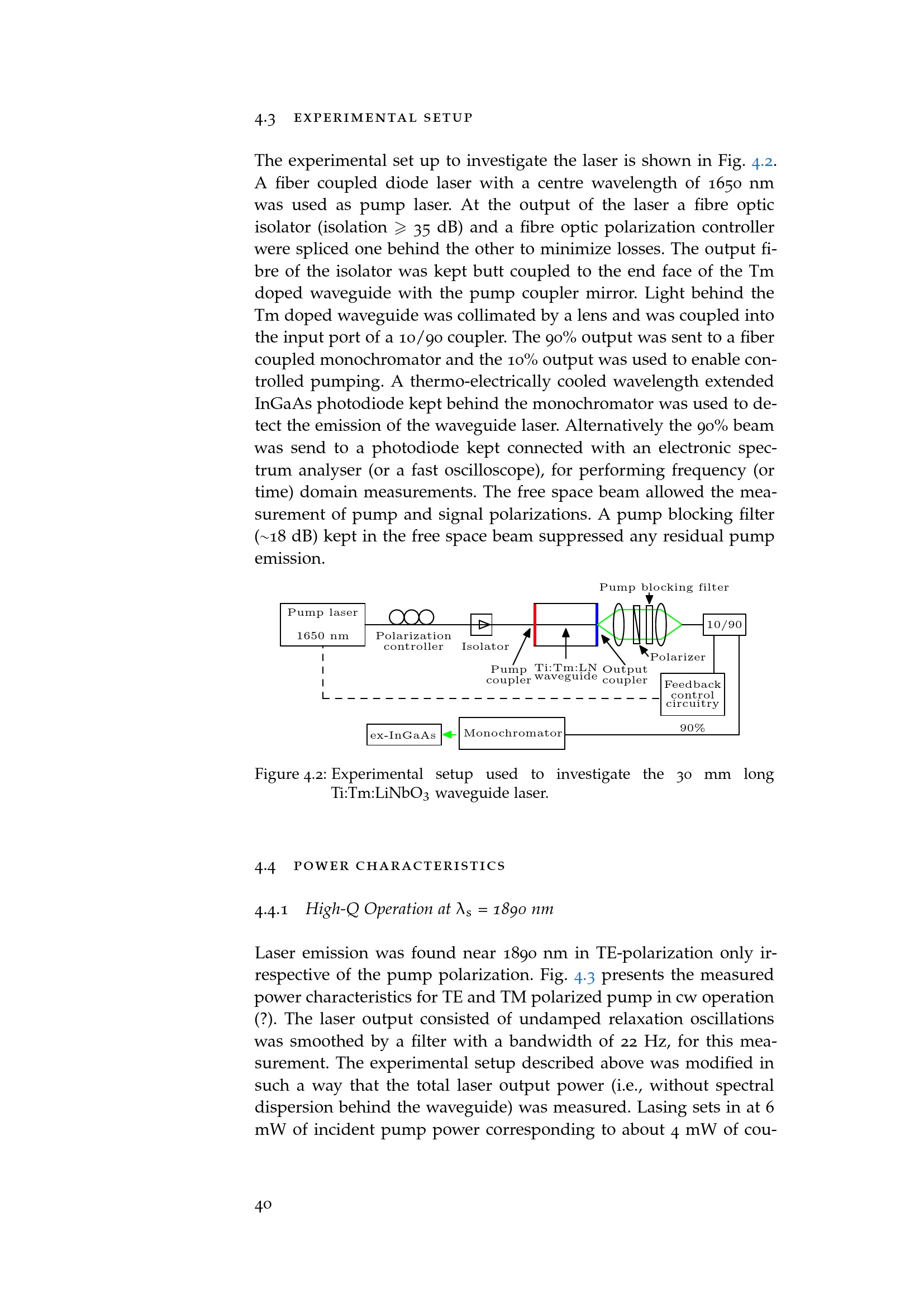 4.3 EXPERIMENTAL SETUP

The experimental set up to investigate the laser is shown in Fig. 4.2. A fiber coupled diode laser with a centre wavelength of 1650 nm was used as pump laser. At the output of the laser a fibre optic isolator (isolation $\geqslant$ 35 dB) and a fibre optic polarization controller were spliced one behind the other to minimize losses. The output fibre of the isolator was kept butt coupled to the end face of the Tm doped waveguide with the pump coupler mirror. Light behind the Tm doped waveguide was collimated by a lens and was coupled into the input port of a 10/90 coupler. The 90% output was sent to a fiber coupled monochromator and the 10% output was used to enable controlled pumping. A thermo-electrically cooled wavelength extended InGaAs photodiode kept behind the monochromator was used to detect the emission of the waveguide laser. Alternatively the 90% beam was send to a photodiode kept connected with an electronic spectrum analyser (or a fast oscilloscope), for performing frequency (or time) domain measurements. The free space beam allowed the measurement of pump and signal polarizations. A pump blocking filter (~18 dB) kept in the free space beam suppressed any residual pump emission.

Pump blocking filter
Pump laser
1650 nm
Polarization controller
Isolator
Pump coupler
Ti:Tm:LN waveguide
Output coupler
Polarizer
10/90
Feedback control circuitry
90%
ex-InGaAs
Monochromator

Figure 4.2: Experimental setup used to investigate the 30 mm long Ti:Tm:LiNbO$_3$ waveguide laser.

4.4 POWER CHARACTERISTICS

4.4.1 High-Q Operation at $\lambda_s$ = 1890 nm

Laser emission was found near 1890 nm in TE-polarization only irrespective of the pump polarization. Fig. 4.3 presents the measured power characteristics for TE and TM polarized pump in cw operation (?). The laser output consisted of undamped relaxation oscillations was smoothed by a filter with a bandwidth of 22 Hz, for this measurement. The experimental setup described above was modified in such a way that the total laser output power (i.e., without spectral dispersion behind the waveguide) was measured. Lasing sets in at 6 mW of incident pump power corresponding to about 4 mW of cou-

40